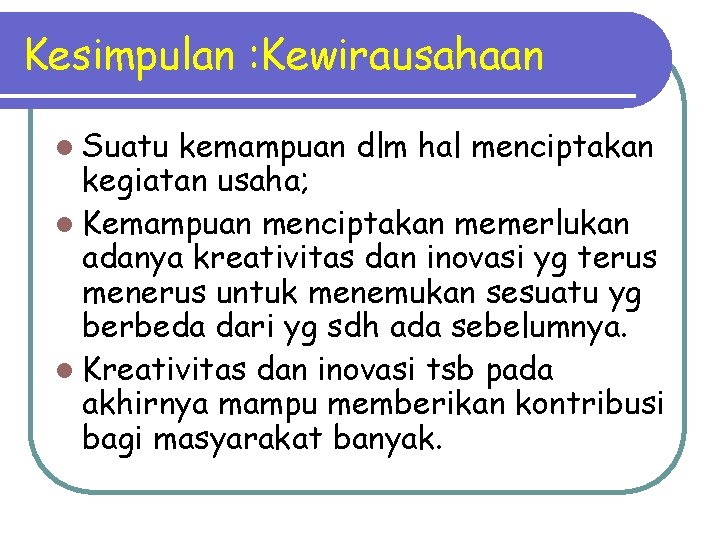 Kesimpulan :Kewirausahaan

- Suatu kemampuan dlm hal menciptakan kegiatan usaha;
- Kemampuan menciptakan memerlukan adanya kreativitas dan inovasi yg terus menerus untuk menemukan sesuatu yg berbeda dari yg sdh ada sebelumnya.
- Kreativitas dan inovasi tsb pada akhirnya mampu memberikan kontribusi bagi masyarakat banyak.